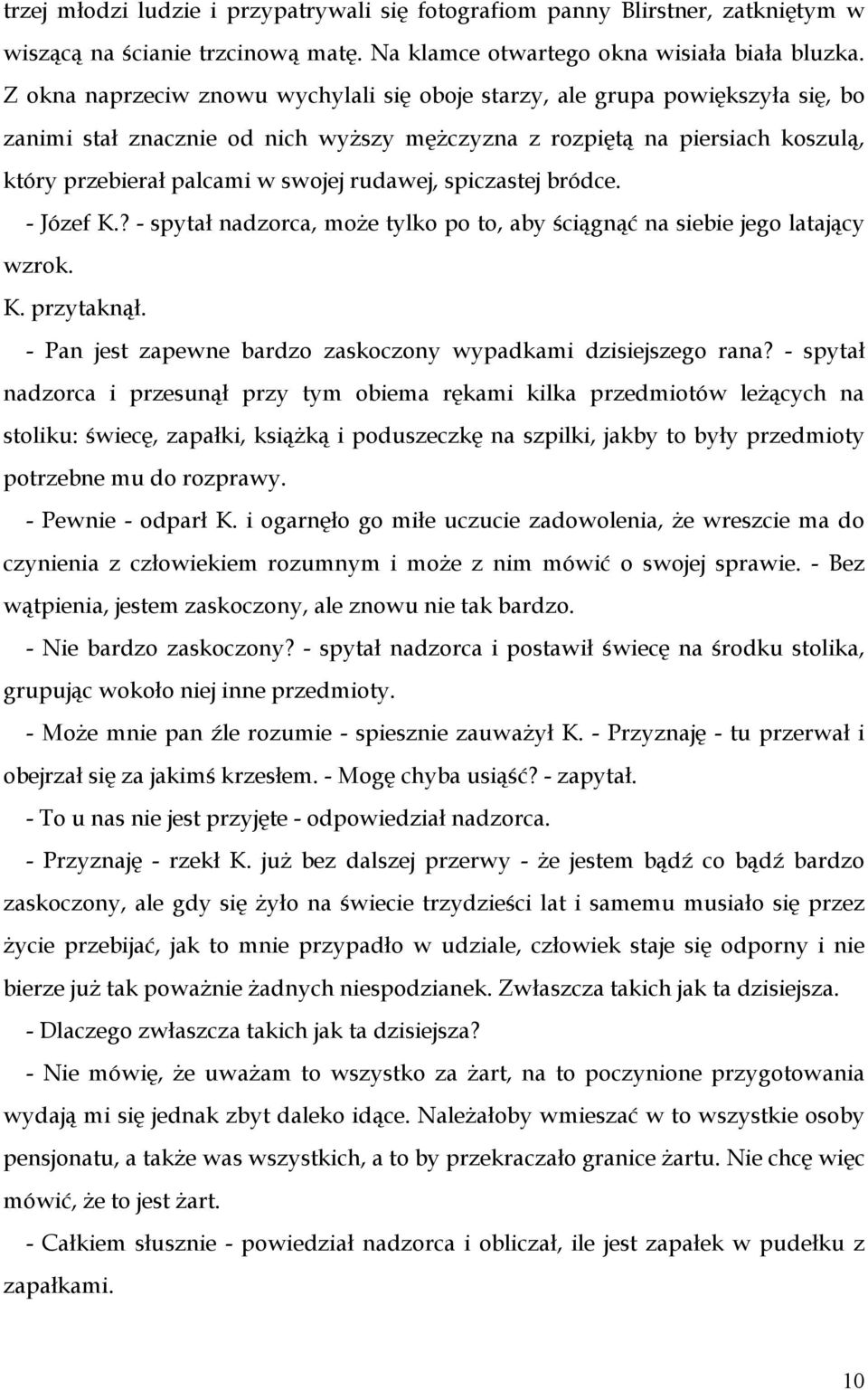 trzej młodzi ludzie i przypatrywali się fotografiom panny Blirstner, zatkniętym w wiszącą na ścianie trzcinową matę. Na klamce otwartego okna wisiała biała bluzka. Z okna naprzeciw znowu wychylali się oboje starzy, ale grupa powiększyła się, bo zanimi stał znacznie od nich wyższy mężczyzna z rozpiętą na piersiach koszulą, który przebierał palcami w swojej rudawej, spiczastej bródce.

- Józef K.? - spytał nadzorca, może tylko po to, aby ściągnąć na siebie jego latający wzrok.

K. przytaknął.

- Pan jest zapewne bardzo zaskoczony wypadkami dzisiejszego rana? - spytał nadzorca i przesunął przy tym obiema rękami kilka przedmiotów leżących na stoliku: świecę, zapałki, książką i poduszeczkę na szpilki, jakby to były przedmioty potrzebne mu do rozprawy.

- Pewnie - odparł K. i ogarnęło go miłe uczucie zadowolenia, że wreszcie ma do czynienia z człowiekiem rozumnym i może z nim mówić o swojej sprawie. - Bez wątpienia, jestem zaskoczony, ale znowu nie tak bardzo.

- Nie bardzo zaskoczony? - spytał nadzorca i postawił świecę na środku stolika, grupując wokoło niej inne przedmioty.

- Może mnie pan źle rozumie - spiesznie zauważył K. - Przyznaję - tu przerwał i obejrzał się za jakimś krzesłem. - Mogę chyba usiąść? - zapytał.

- To u nas nie jest przyjęte - odpowiedział nadzorca.

- Przyznaję - rzekł K. już bez dalszej przerwy - że jestem bądź co bądź bardzo zaskoczony, ale gdy się żyło na świecie trzydzieści lat i samemu musiało się przez życie przebijać, jak to mnie przypadło w udziale, człowiek staje się odporny i nie bierze już tak poważnie żadnych niespodzianek. Zwłaszcza takich jak ta dzisiejsza.

- Dlaczego zwłaszcza takich jak ta dzisiejsza?

- Nie mówię, że uważam to wszystko za żart, na to poczynione przygotowania wydają mi się jednak zbyt daleko idące. Należałoby wmieszać w to wszystkie osoby pensjonatu, a także was wszystkich, a to by przekraczało granice żartu. Nie chcę więc mówić, że to jest żart.

- Całkiem słusznie - powiedział nadzorca i obliczał, ile jest zapałek w pudełku z zapałkami.

10